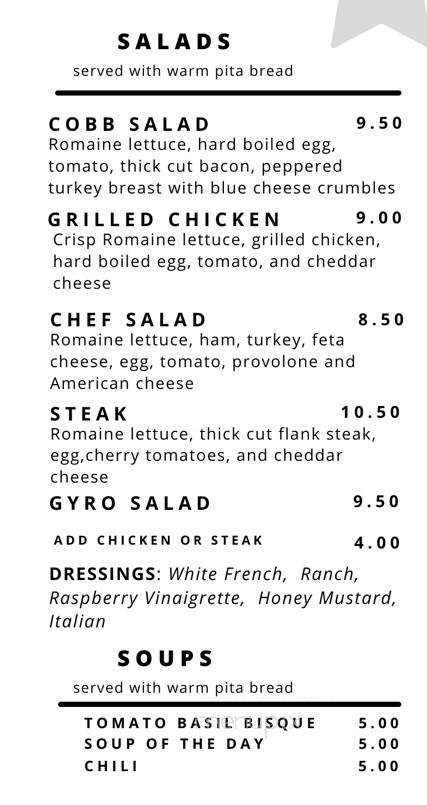 SALADS
served with warm pita bread

COBB SALAD 9.50
Romaine lettuce, hard boiled egg, tomato, thick cut bacon, peppered turkey breast with blue cheese crumbles

GRILLED CHICKEN 9.00
Crisp Romaine lettuce, grilled chicken, hard boiled egg, tomato, and cheddar cheese

CHEF SALAD 8.50
Romaine lettuce, ham, turkey, feta cheese, egg, tomato, provolone and American cheese

STEAK 10.50
Romaine lettuce, thick cut flank steak, egg,cherry tomatoes, and cheddar cheese

GYRO SALAD 9.50

ADD CHICKEN OR STEAK 4.00

DRESSINGS: White French, Ranch, Raspberry Vinaigrette, Honey Mustard, Italian

SOUPS
served with warm pita bread

TOMATO BASIL BISQUE 5.00
SOUP OF THE DAY 5.00
CHILI 5.00